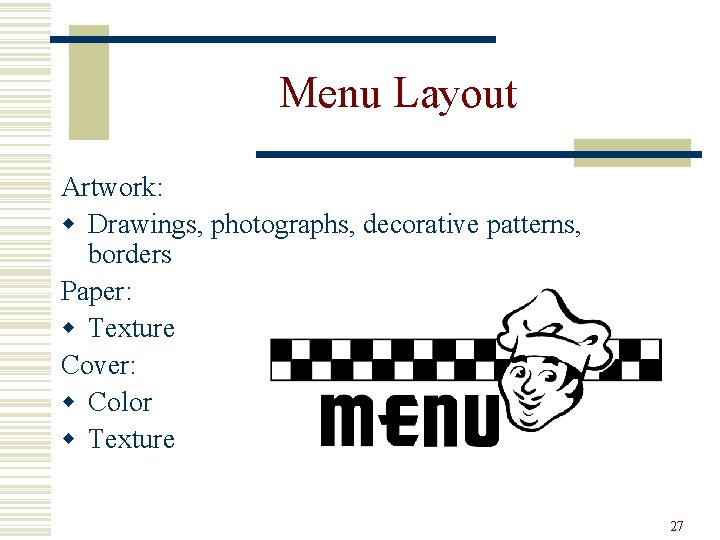 Menu Layout

Artwork:

- Drawings, photographs, decorative patterns, borders

Paper:

- Texture

Cover:

- Color
- Texture

MENU

27